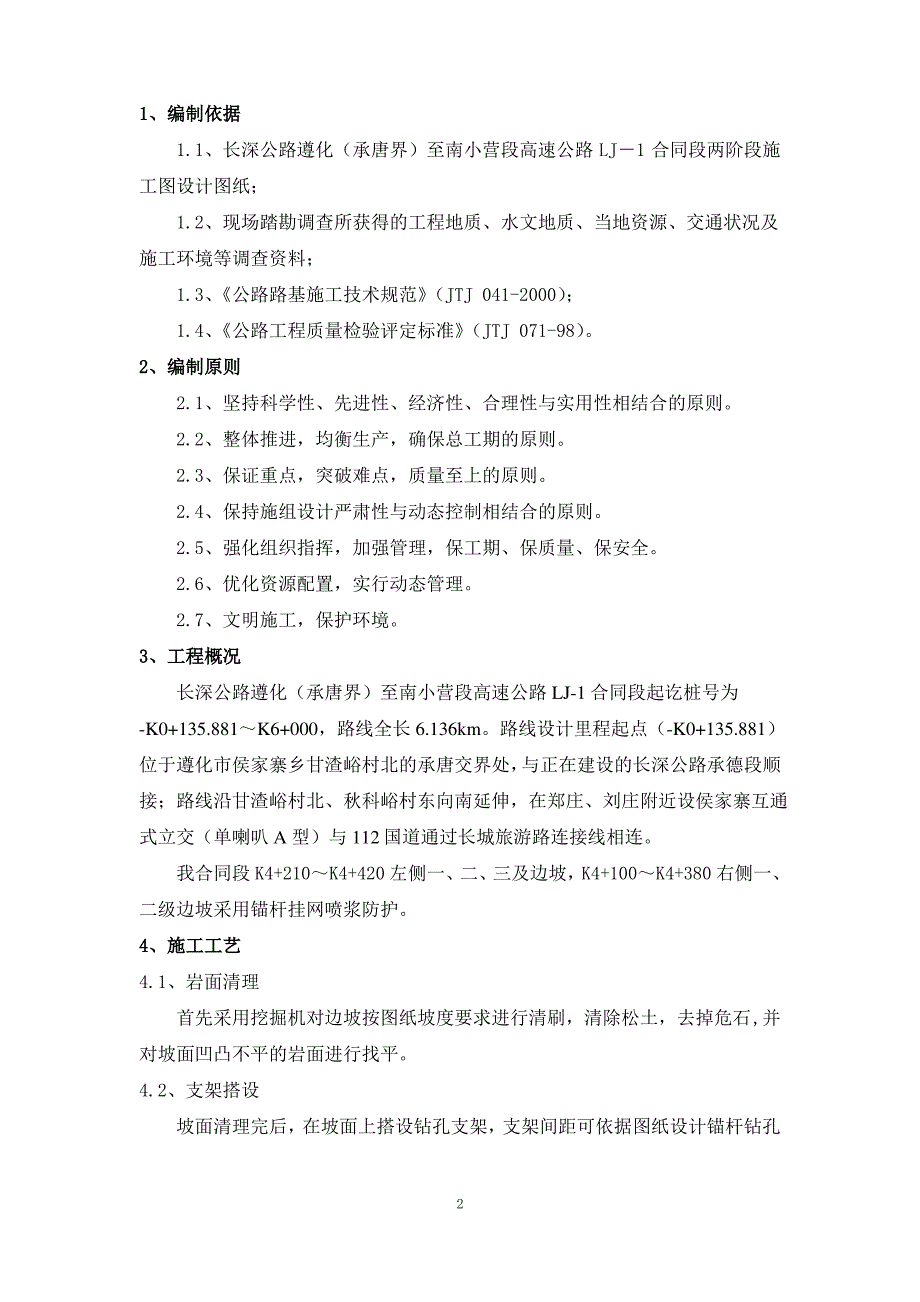 1、编制依据

1.1、长深公路遵化（承唐界）至南小营段高速公路 LJ－1 合同段两阶段施工图设计图纸；

1.2、现场踏勘调查所获得的工程地质、水文地质、当地资源、交通状况及施工环境等调查资料；

1.3、《公路路基施工技术规范》（JTJ 041-2000）；

1.4、《公路工程质量检验评定标准》（JTJ 071-98）。

2、编制原则

2.1、坚持科学性、先进性、经济性、合理性与实用性相结合的原则。

2.2、整体推进，均衡生产，确保总工期的原则。

2.3、保证重点，突破难点，质量至上的原则。

2.4、保持施组设计严肃性与动态控制相结合的原则。

2.5、强化组织指挥，加强管理，保工期、保质量、保安全。

2.6、优化资源配置，实行动态管理。

2.7、文明施工，保护环境。

3、工程概况

长深公路遵化（承唐界）至南小营段高速公路 LJ-1 合同段起讫桩号为-K0+135.881～K6+000，路线全长 6.136km。路线设计里程起点（-K0+135.881）位于遵化市侯家寨乡甘渣峪村北的承唐交界处，与正在建设的长深公路承德段顺接；路线沿甘渣峪村北、秋科峪村东向南延伸，在郑庄、刘庄附近设侯家寨互通式立交（单喇叭 A 型）与 112 国道通过长城旅游路连接线相连。

我合同段 K4+210～K4+420 左侧一、二、三及边坡，K4+100～K4+380 右侧一、二级边坡采用锚杆挂网喷浆防护。

4、施工工艺

4.1、岩面清理

首先采用挖掘机对边坡按图纸坡度要求进行清刷，清除松土，去掉危石，并对坡面凹凸不平的岩面进行找平。

4.2、支架搭设

坡面清理完后，在坡面上搭设钻孔支架，支架间距可依据图纸设计锚杆钻孔

2